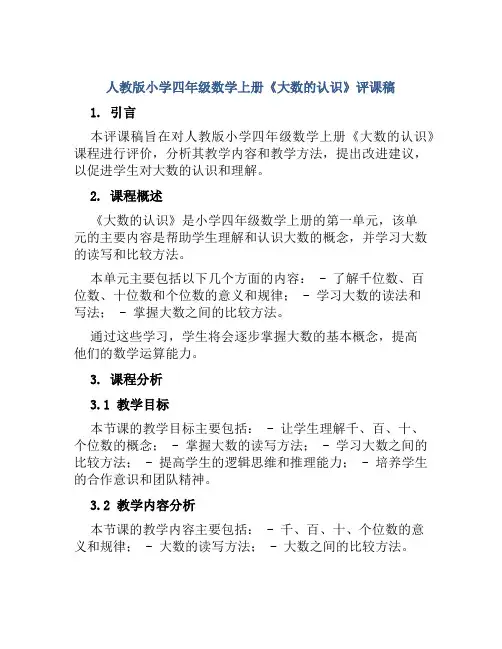 人教版小学四年级数学上册《大数的认识》评课稿

1. 引言

本评课稿旨在对人教版小学四年级数学上册《大数的认识》课程进行评价，分析其教学内容和教学方法，提出改进建议，以促进学生对大数的认识和理解。

2. 课程概述

《大数的认识》是小学四年级数学上册的第一单元，该单元的主要内容是帮助学生理解和认识大数的概念，并学习大数的读写和比较方法。

本单元主要包括以下几个方面的内容： - 了解千位数、百位数、十位数和个位数的意义和规律； - 学习大数的读法和写法； - 掌握大数之间的比较方法。

通过这些学习，学生将会逐步掌握大数的基本概念，提高他们的数学运算能力。

3. 课程分析

3.1 教学目标

本节课的教学目标主要包括： - 让学生理解千、百、十、个位数的概念； - 掌握大数的读写方法； - 学习大数之间的比较方法； - 提高学生的逻辑思维和推理能力； - 培养学生的合作意识和团队精神。

3.2 教学内容分析

本节课的教学内容主要包括： - 千、百、十、个位数的意义和规律； - 大数的读写方法； - 大数之间的比较方法。